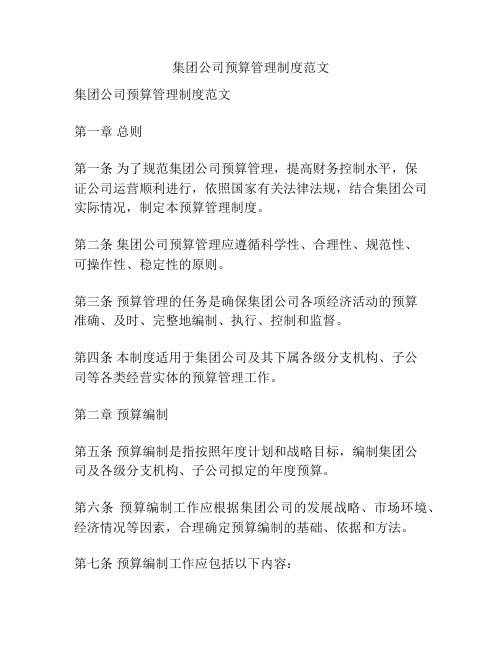 集团公司预算管理制度范文

集团公司预算管理制度范文

第一章 总则

第一条 为了规范集团公司预算管理，提高财务控制水平，保证公司运营顺利进行，依照国家有关法律法规，结合集团公司实际情况，制定本预算管理制度。

第二条 集团公司预算管理应遵循科学性、合理性、规范性、可操作性、稳定性的原则。

第三条 预算管理的任务是确保集团公司各项经济活动的预算准确、及时、完整地编制、执行、控制和监督。

第四条 本制度适用于集团公司及其下属各级分支机构、子公司等各类经营实体的预算管理工作。

第二章 预算编制

第五条 预算编制是指按照年度计划和战略目标，编制集团公司及各级分支机构、子公司拟定的年度预算。

第六条 预算编制工作应根据集团公司的发展战略、市场环境、经济情况等因素，合理确定预算编制的基础、依据和方法。

第七条 预算编制工作应包括以下内容：